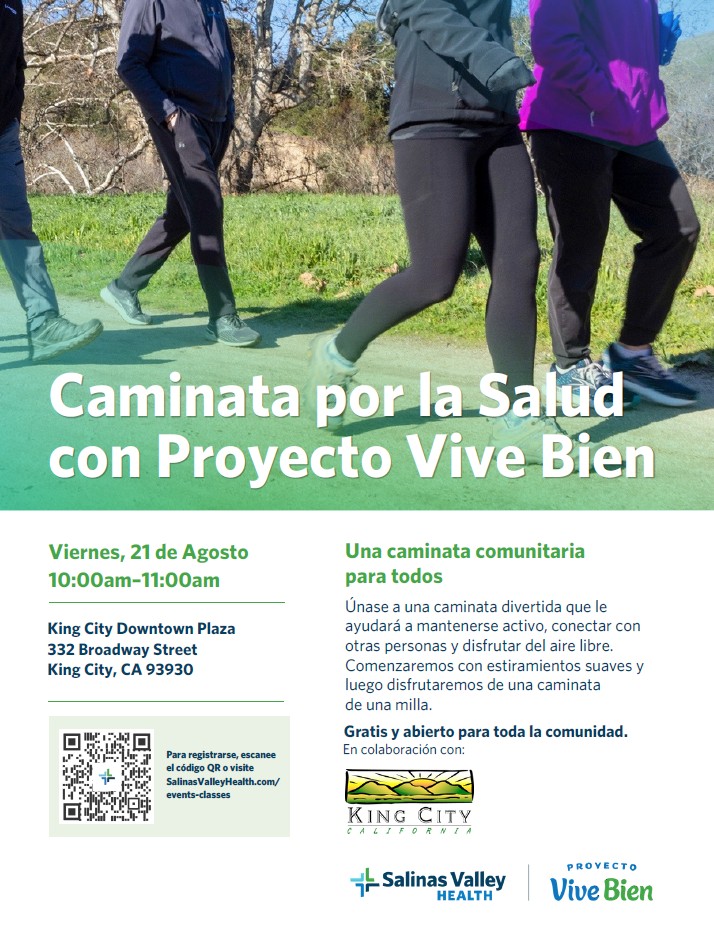 Caminata por la Salud con Proyecto Vive Bien

Viernes, 21 de Agosto
10:00am-11:00am

King City Downtown Plaza
332 Broadway Street
King City, CA 93930

Para registrarse, escanee el código QR o visite SalinasValleyHealth.com/events-classes

Una caminata comunitaria para todos

Únase a una caminata divertida que le ayudará a mantenerse activo, conectar con otras personas y disfrutar del aire libre. Comenzaremos con estiramientos suaves y luego disfrutaremos de una caminata de una milla.

Gratis y abierto para toda la comunidad.
En colaboración con:

KING CITY
CALIFORNIA

Salinas Valley
HEALTH

PROYECTO
Vive Bien